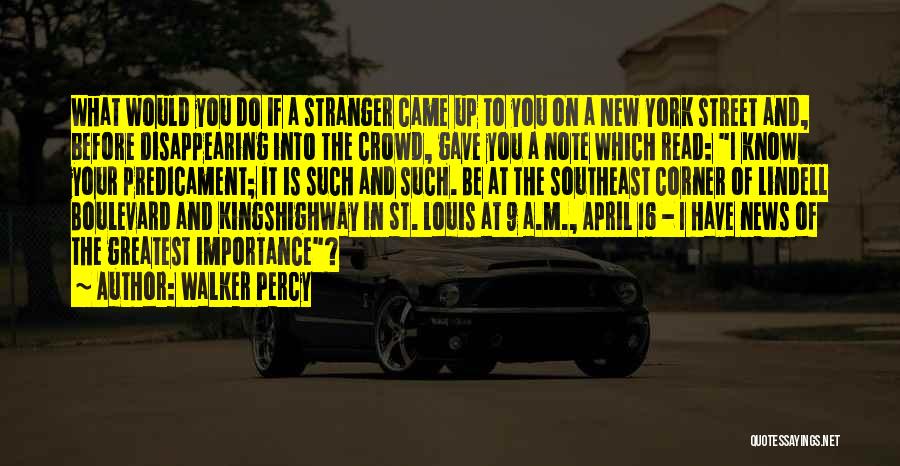 WHAT WOULD YOU DO IF A STRANGER CAME UP TO YOU ON A NEW YORK STREET AND, BEFORE DISAPPEARING INTO THE CROWD, GAVE YOU A NOTE WHICH READ: "I KNOW YOUR PREDICAMENT; IT IS SUCH AND SUCH. BE AT THE SOUTHEAST CORNER OF LINDELL BOULEVARD AND KINGSHIGHWAY IN ST. LOUIS AT 9 A.M., APRIL 16 - I HAVE NEWS OF THE GREATEST IMPORTANCE"?

~ AUTHOR: WALKER PERCY

QUOTESSAYINGS.NET